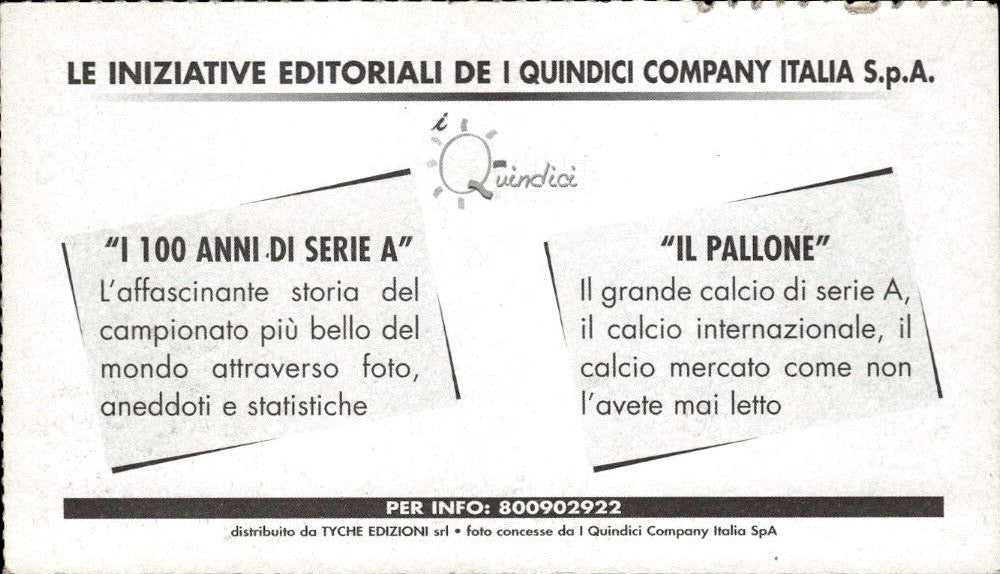 LE INIZIATIVE EDITORIALI DE I QUINDICI COMPANY ITALIA S.p.A.

i Quindici

"I 100 ANNI DI SERIE A"
L'affascinante storia del campionato più bello del mondo attraverso foto, aneddoti e statistiche

"IL PALLONE"
Il grande calcio di serie A, il calcio internazionale, il calcio mercato come non l'avete mai letto

PER INFO: 800902922

distribuito da TYCHE EDIZIONI srl • foto concesse da I Quindici Company Italia SpA